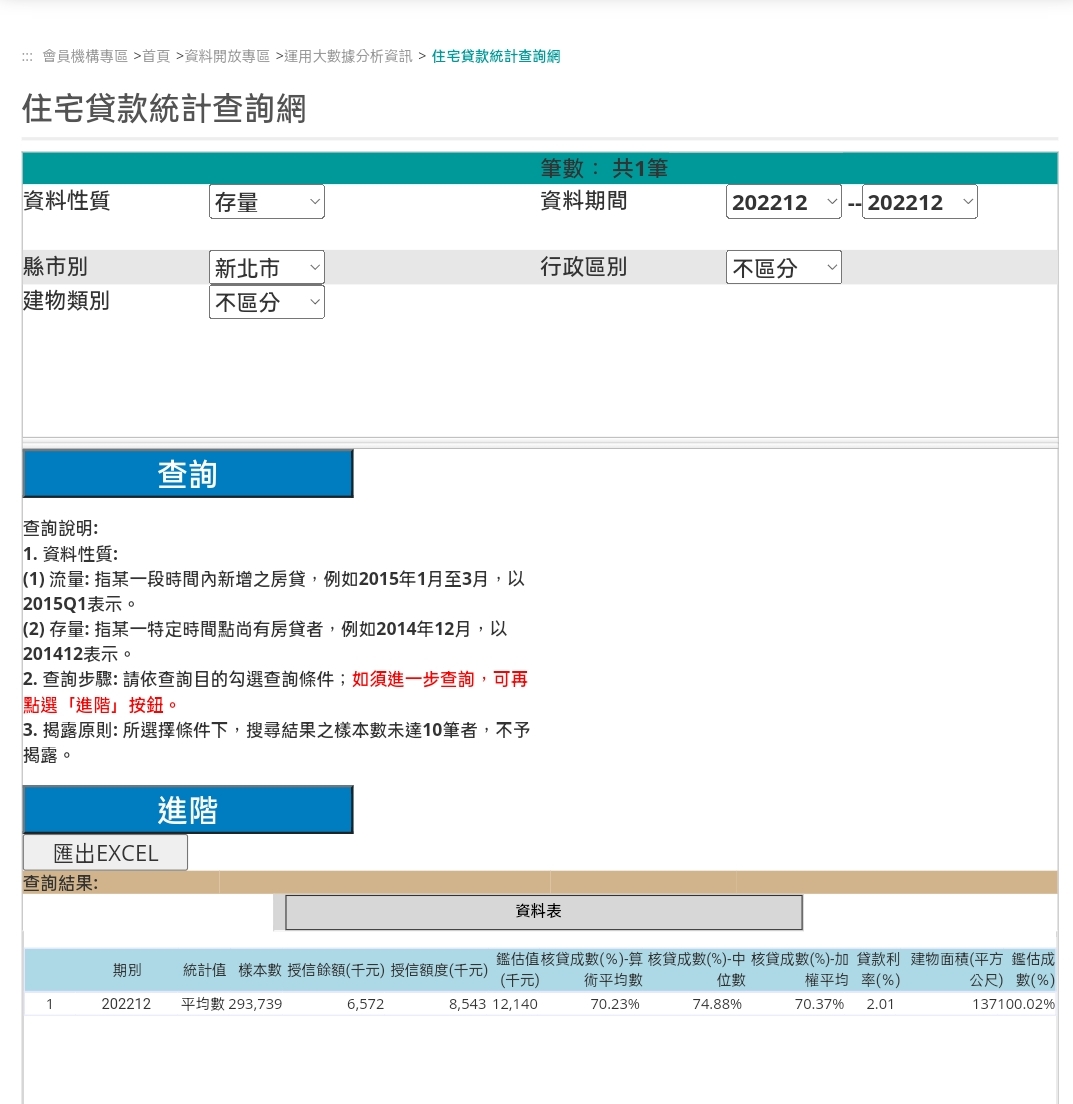 ::: 會員機構專區 >首頁 >資料開放專區 >運用大數據分析資訊 > 住宅貸款統計查詢網

住宅貸款統計查詢網

筆數： 共1筆

資料性質 存量 資料期間 202212 -- 202212

縣市別 新北市 行政區別 不區分

建物類別 不區分

查詢

查詢說明:
1. 資料性質:
(1) 流量: 指某一段時間內新增之房貸，例如2015年1月至3月，以2015Q1表示。
(2) 存量: 指某一特定時間點尚有房貸者，例如2014年12月，以201412表示。
2. 查詢步驟: 請依查詢目的勾選查詢條件；如須進一步查詢，可再點選「進階」按鈕。
3. 揭露原則: 所選擇條件下，搜尋結果之樣本數未達10筆者，不予揭露。

進階

匯出EXCEL

查詢結果:

資料表

| | 期別 | 統計值 | 樣本數 | 授信餘額(千元) | 授信額度(千元) | 鑑估值(千元) | 核貸成數(%)-算術平均數 | 核貸成數(%)-中位數 | 核貸成數(%)-加權平均 | 貸款利率(%) | 建物面積(平方公尺) | 鑑估成數(%) |
|---|---|---|---|---|---|---|---|---|---|---|---|---|
| 1 | 202212 | 平均數 | 293,739 | 6,572 | 8,543 | 12,140 | 70.23% | 74.88% | 70.37% | 2.01 | 137 | 100.02% |